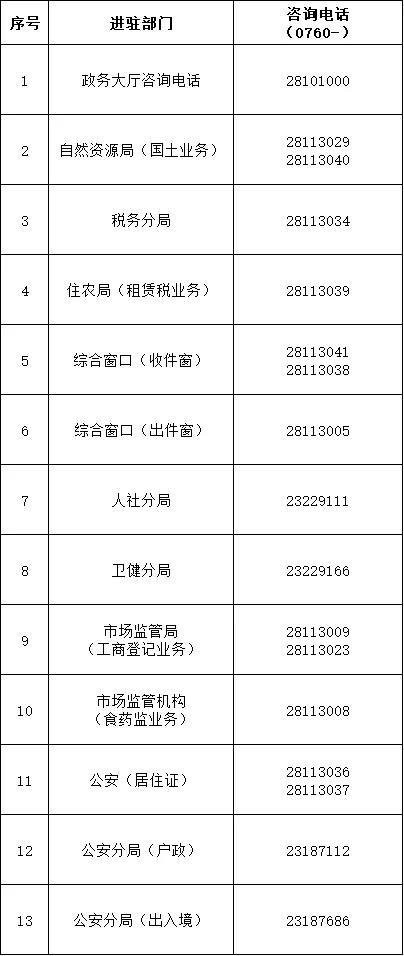 | 序号 | 进驻部门 | 咨询电话（0760-） |
|---|---|---|
| 1 | 政务大厅咨询电话 | 28101000 |
| 2 | 自然资源局（国土业务） | 28113029 28113040 |
| 3 | 税务分局 | 28113034 |
| 4 | 住农局（租赁税业务） | 28113039 |
| 5 | 综合窗口（收件窗） | 28113041 28113038 |
| 6 | 综合窗口（出件窗） | 28113005 |
| 7 | 人社分局 | 23229111 |
| 8 | 卫健分局 | 23229166 |
| 9 | 市场监管局（工商登记业务） | 28113009 28113023 |
| 10 | 市场监管机构（食药监业务） | 28113008 |
| 11 | 公安（居住证） | 28113036 28113037 |
| 12 | 公安分局（户政） | 23187112 |
| 13 | 公安分局（出入境） | 23187686 |